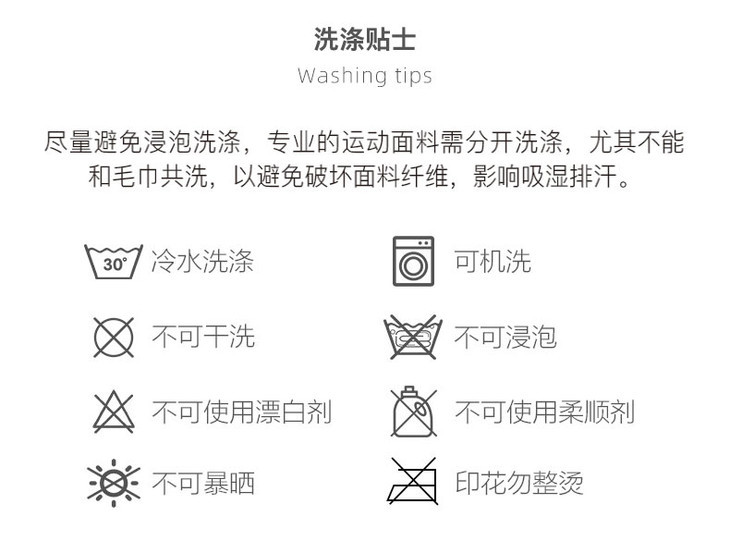 洗涤贴士
Washing tips

尽量避免浸泡洗涤，专业的运动面料需分开洗涤，尤其不能和毛巾共洗，以避免破坏面料纤维，影响吸湿排汗。

30° 冷水洗涤

不可干洗

不可使用漂白剂

不可暴晒

可机洗

不可浸泡

不可使用柔顺剂

印花勿整烫